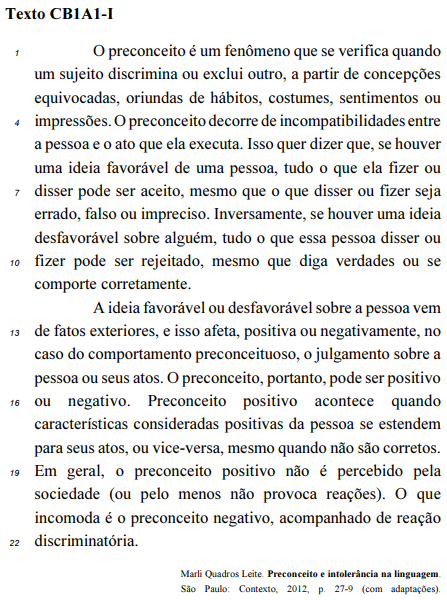 Texto CB1A1-I

1 O preconceito é um fenômeno que se verifica quando um sujeito discrimina ou exclui outro, a partir de concepções equivocadas, oriundas de hábitos, costumes, sentimentos ou 4 impressões. O preconceito decorre de incompatibilidades entre a pessoa e o ato que ela executa. Isso quer dizer que, se houver uma ideia favorável de uma pessoa, tudo o que ela fizer ou 7 disser pode ser aceito, mesmo que o que disser ou fizer seja errado, falso ou impreciso. Inversamente, se houver uma ideia desfavorável sobre alguém, tudo o que essa pessoa disser ou 10 fizer pode ser rejeitado, mesmo que diga verdades ou se comporte corretamente.

A ideia favorável ou desfavorável sobre a pessoa vem 13 de fatos exteriores, e isso afeta, positiva ou negativamente, no caso do comportamento preconceituoso, o julgamento sobre a pessoa ou seus atos. O preconceito, portanto, pode ser positivo 16 ou negativo. Preconceito positivo acontece quando características consideradas positivas da pessoa se estendem para seus atos, ou vice-versa, mesmo quando não são corretos. 19 Em geral, o preconceito positivo não é percebido pela sociedade (ou pelo menos não provoca reações). O que incomoda é o preconceito negativo, acompanhado de reação 22 discriminatória.

Marli Quadros Leite. Preconceito e intolerância na linguagem. São Paulo: Contexto, 2012, p. 27-9 (com adaptações).